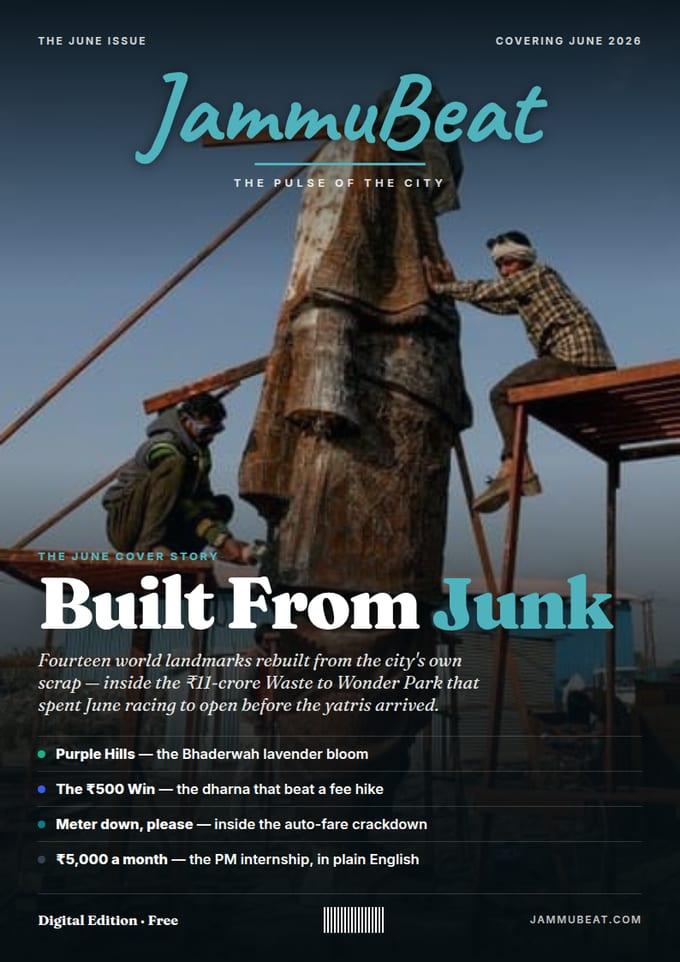 THE JUNE ISSUE

COVERING JUNE 2026

JammuBeat

THE PULSE OF THE CITY

THE JUNE COVER STORY

Built From Junk

Fourteen world landmarks rebuilt from the city's own scrap — inside the ₹11-crore Waste to Wonder Park that spent June racing to open before the yatris arrived.

Purple Hills — the Bhaderwah lavender bloom

The ₹500 Win — the dharna that beat a fee hike

Meter down, please — inside the auto-fare crackdown

₹5,000 a month — the PM internship, in plain English

Digital Edition · Free

JAMMUBEAT.COM